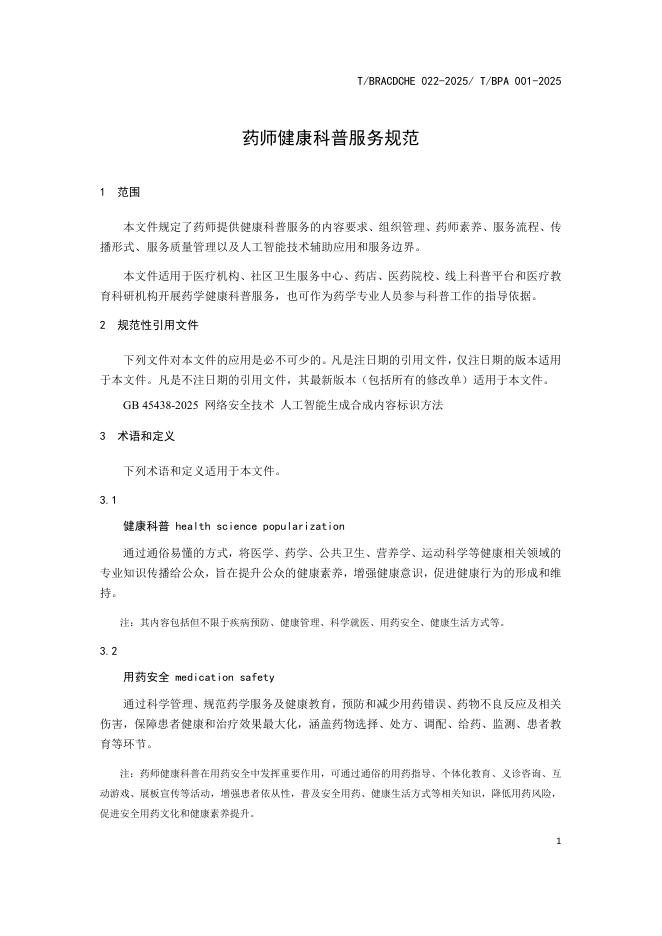 T/BRACDCHE 022-2025/ T/BPA 001-2025

药师健康科普服务规范

1 范围

本文件规定了药师提供健康科普服务的内容要求、组织管理、药师素养、服务流程、传播形式、服务质量管理以及人工智能技术辅助应用和服务边界。

本文件适用于医疗机构、社区卫生服务中心、药店、医药院校、线上科普平台和医疗教育科研机构开展药学健康科普服务，也可作为药学专业人员参与科普工作的指导依据。

2 规范性引用文件

下列文件对本文件的应用是必不可少的。凡是注日期的引用文件，仅注日期的版本适用于本文件。凡是不注日期的引用文件，其最新版本（包括所有的修改单）适用于本文件。

GB 45438-2025 网络安全技术 人工智能生成合成内容标识方法

3 术语和定义

下列术语和定义适用于本文件。

3.1

健康科普 health science popularization

通过通俗易懂的方式，将医学、药学、公共卫生、营养学、运动科学等健康相关领域的专业知识传播给公众，旨在提升公众的健康素养，增强健康意识，促进健康行为的形成和维持。

注：其内容包括但不限于疾病预防、健康管理、科学就医、用药安全、健康生活方式等。

3.2

用药安全 medication safety

通过科学管理、规范药学服务及健康教育，预防和减少用药错误、药物不良反应及相关伤害，保障患者健康和治疗效果最大化，涵盖药物选择、处方、调配、给药、监测、患者教育等环节。

注：药师健康科普在用药安全中发挥重要作用，可通过通俗的用药指导、个体化教育、义诊咨询、互动游戏、展板宣传等活动，增强患者依从性，普及安全用药、健康生活方式等相关知识，降低用药风险，促进安全用药文化和健康素养提升。

1